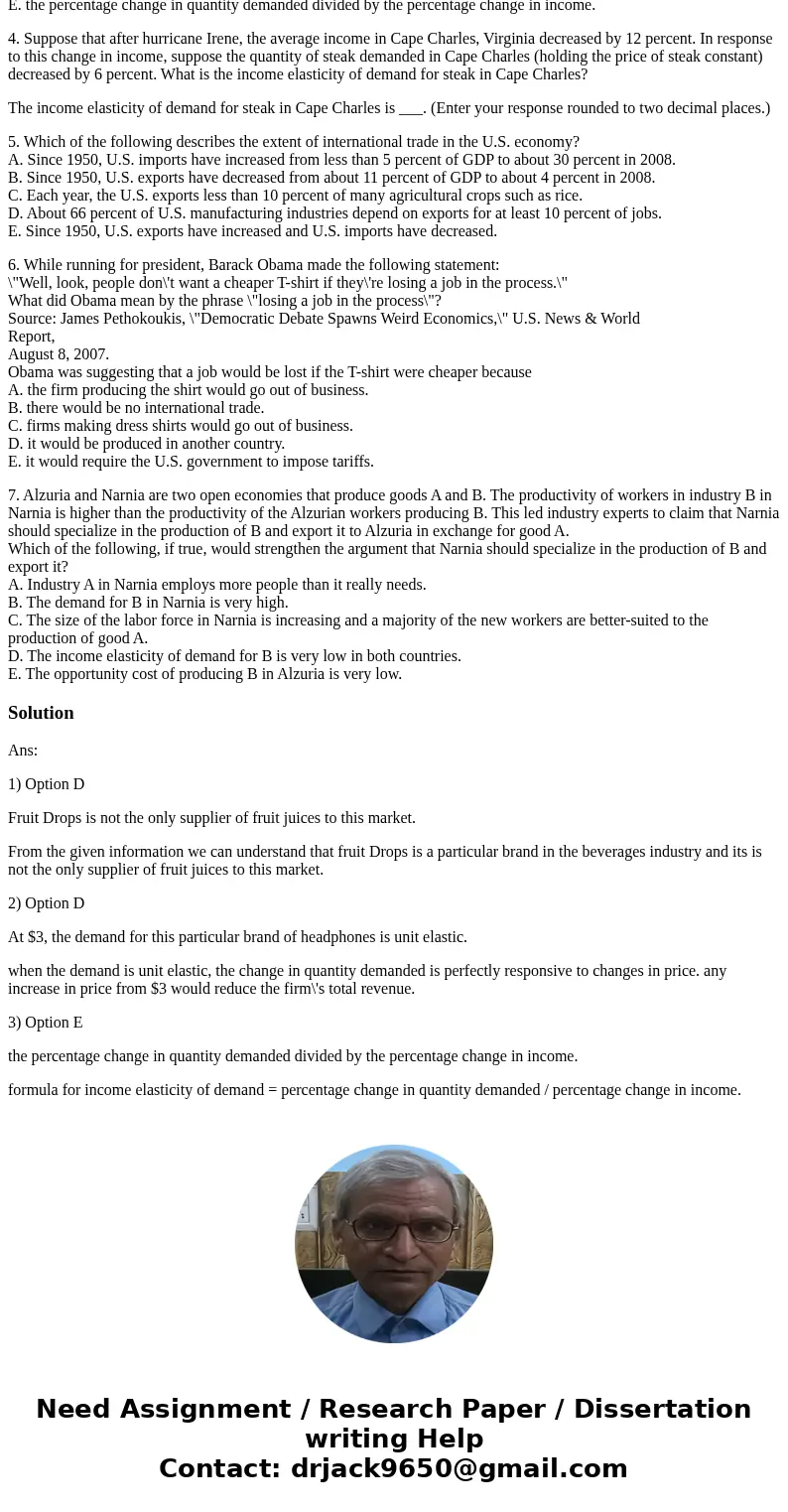 E. the percentage change in quantity demanded divided by the percentage change in income.

4. Suppose that after hurricane Irene, the average income in Cape Charles, Virginia decreased by 12 percent. In response to this change in income, suppose the quantity of steak demanded in Cape Charles (holding the price of steak constant) decreased by 6 percent. What is the income elasticity of demand for steak in Cape Charles?

The income elasticity of demand for steak in Cape Charles is ___. (Enter your response rounded to two decimal places.)

5. Which of the following describes the extent of international trade in the U.S. economy?
A. Since 1950, U.S. imports have increased from less than 5 percent of GDP to about 30 percent in 2008.
B. Since 1950, U.S. exports have decreased from about 11 percent of GDP to about 4 percent in 2008.
C. Each year, the U.S. exports less than 10 percent of many agricultural crops such as rice.
D. About 66 percent of U.S. manufacturing industries depend on exports for at least 10 percent of jobs.
E. Since 1950, U.S. exports have increased and U.S. imports have decreased.

6. While running for president, Barack Obama made the following statement:
\"Well, look, people don\'t want a cheaper T-shirt if they\'re losing a job in the process.\"
What did Obama mean by the phrase \"losing a job in the process\"?
Source: James Pethokoukis, \"Democratic Debate Spawns Weird Economics,\" U.S. News & World Report,
August 8, 2007.
Obama was suggesting that a job would be lost if the T-shirt were cheaper because
A. the firm producing the shirt would go out of business.
B. there would be no international trade.
C. firms making dress shirts would go out of business.
D. it would be produced in another country.
E. it would require the U.S. government to impose tariffs.

7. Alzuria and Narnia are two open economies that produce goods A and B. The productivity of workers in industry B in Narnia is higher than the productivity of the Alzurian workers producing B. This led industry experts to claim that Narnia should specialize in the production of B and export it to Alzuria in exchange for good A.
Which of the following, if true, would strengthen the argument that Narnia should specialize in the production of B and export it?
A. Industry A in Narnia employs more people than it really needs.
B. The demand for B in Narnia is very high.
C. The size of the labor force in Narnia is increasing and a majority of the new workers are better-suited to the production of good A.
D. The income elasticity of demand for B is very low in both countries.
E. The opportunity cost of producing B in Alzuria is very low.

Solution

Ans:

1) Option D

Fruit Drops is not the only supplier of fruit juices to this market.

From the given information we can understand that fruit Drops is a particular brand in the beverages industry and its is not the only supplier of fruit juices to this market.

2) Option D

At $3, the demand for this particular brand of headphones is unit elastic.

when the demand is unit elastic, the change in quantity demanded is perfectly responsive to changes in price. any increase in price from $3 would reduce the firm\'s total revenue.

3) Option E

the percentage change in quantity demanded divided by the percentage change in income.

formula for income elasticity of demand = percentage change in quantity demanded / percentage change in income.

Need Assignment / Research Paper / Dissertation writing Help
Contact: drjack9650@gmail.com